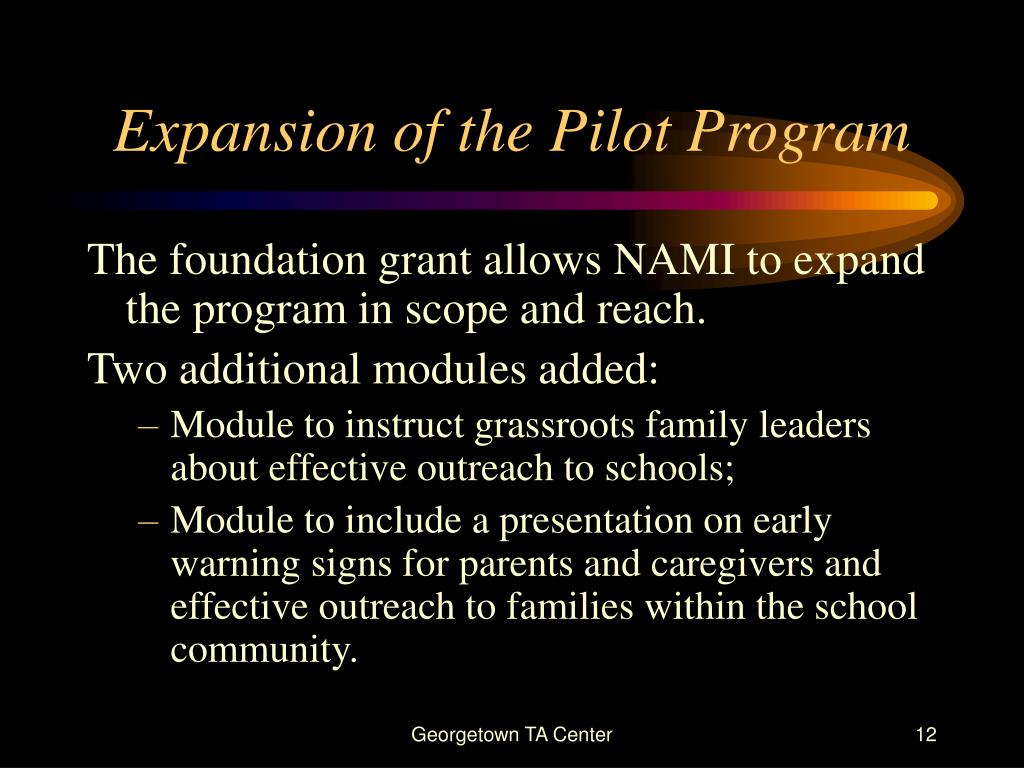 Expansion of the Pilot Program

The foundation grant allows NAMI to expand the program in scope and reach.

Two additional modules added:

– Module to instruct grassroots family leaders about effective outreach to schools;

– Module to include a presentation on early warning signs for parents and caregivers and effective outreach to families within the school community.

Georgetown TA Center

12